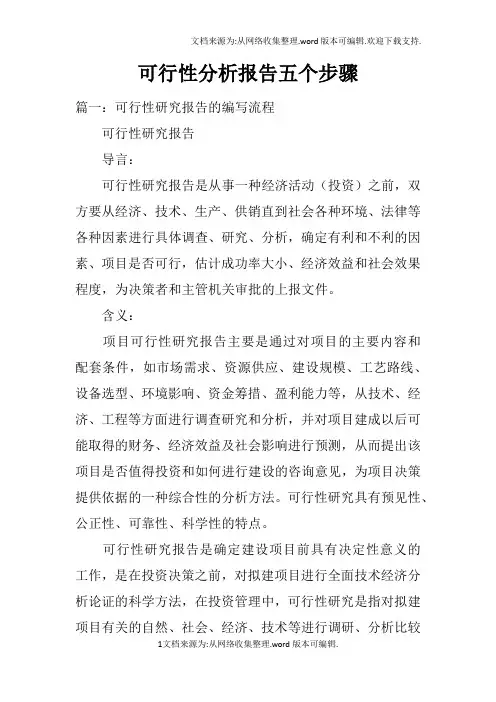 文档来源为:从网络收集整理.word版本可编辑.欢迎下载支持.

可行性分析报告五个步骤

篇一:可行性研究报告的编写流程

可行性研究报告

导言:

可行性研究报告是从事一种经济活动（投资）之前，双方要从经济、技术、生产、供销直到社会各种环境、法律等各种因素进行具体调查、研究、分析，确定有利和不利的因素、项目是否可行，估计成功率大小、经济效益和社会效果程度，为决策者和主管机关审批的上报文件。

含义:

项目可行性研究报告主要是通过对项目的主要内容和配套条件，如市场需求、资源供应、建设规模、工艺路线、设备选型、环境影响、资金筹措、盈利能力等，从技术、经济、工程等方面进行调查研究和分析，并对项目建成以后可能取得的财务、经济效益及社会影响进行预测，从而提出该项目是否值得投资和如何进行建设的咨询意见，为项目决策提供依据的一种综合性的分析方法。可行性研究具有预见性、公正性、可靠性、科学性的特点。

可行性研究报告是确定建设项目前具有决定性意义的工作，是在投资决策之前，对拟建项目进行全面技术经济分析论证的科学方法，在投资管理中，可行性研究是指对拟建项目有关的自然、社会、经济、技术等进行调研、分析比较

1文档来源为:从网络收集整理.word版本可编辑.